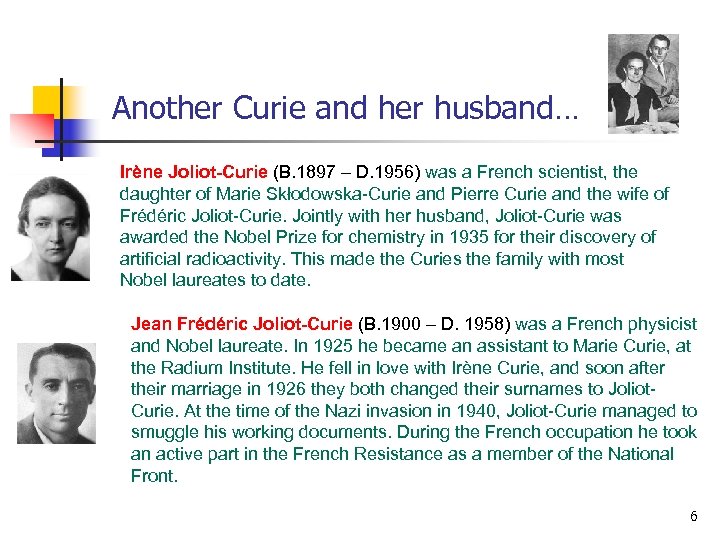 Another Curie and her husband…

Irène Joliot-Curie (B.1897 – D.1956) was a French scientist, the daughter of Marie Skłodowska-Curie and Pierre Curie and the wife of Frédéric Joliot-Curie. Jointly with her husband, Joliot-Curie was awarded the Nobel Prize for chemistry in 1935 for their discovery of artificial radioactivity. This made the Curies the family with most Nobel laureates to date.

Jean Frédéric Joliot-Curie (B.1900 – D. 1958) was a French physicist and Nobel laureate. In 1925 he became an assistant to Marie Curie, at the Radium Institute. He fell in love with Irène Curie, and soon after their marriage in 1926 they both changed their surnames to Joliot-Curie. At the time of the Nazi invasion in 1940, Joliot-Curie managed to smuggle his working documents. During the French occupation he took an active part in the French Resistance as a member of the National Front.

6